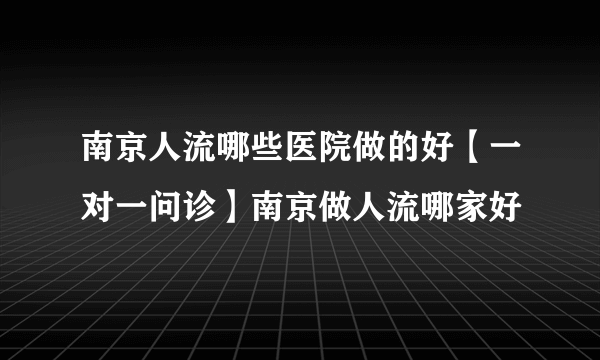 南京人流哪些医院做的好【一对一问诊】南京做人流哪家好